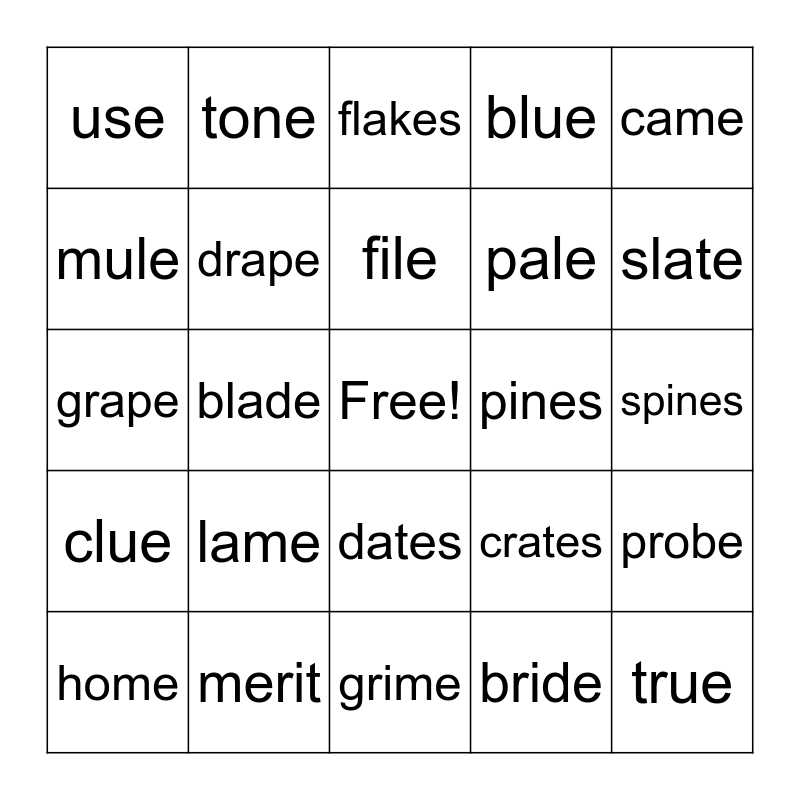 | use | tone | flakes | blue | came |
|---|---|---|---|---|
| mule | drape | file | pale | slate |
| grape | blade | Free! | pines | spines |
| clue | lame | dates | crates | probe |
| home | merit | grime | bride | true |